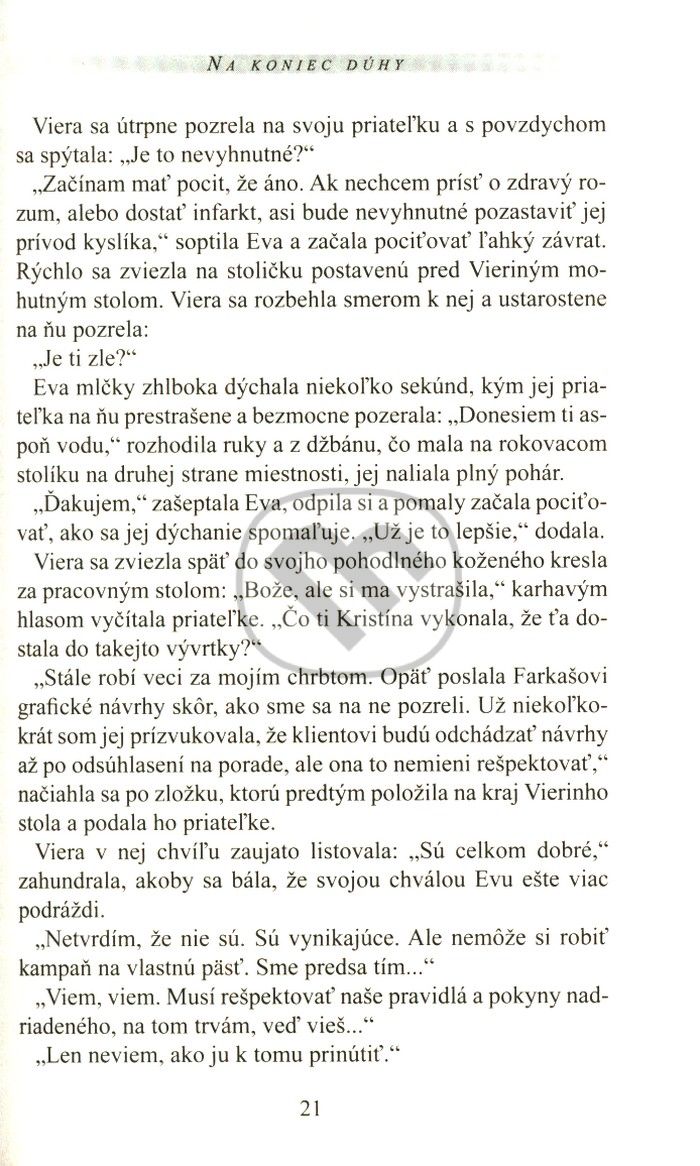 NA KONIEC DÚHY

Viera sa útrpne pozrela na svoju priateľku a s povzdychom sa spýtala: „Je to nevyhnutné?“

„Začínam mať pocit, že áno. Ak nechcem prísť o zdravý rozum, alebo dostať infarkt, asi bude nevyhnutné pozastaviť jej prívod kyslíka,“ soptila Eva a začala pociťovať ľahký závrat. Rýchlo sa zviezla na stoličku postavenú pred Vieriným mohutným stolom. Viera sa rozbehla smerom k nej a ustarostene na ňu pozrela:

„Je ti zle?“

Eva mlčky zhlboka dýchala niekoľko sekúnd, kým jej priateľka na ňu prestrašene a bezmocne pozerala: „Donesiem ti aspoň vodu,“ rozhodila ruky a z džbánu, čo mala na rokovacom stolíku na druhej strane miestnosti, jej naliala plný pohár.

„Ďakujem,“ zašeptala Eva, odpila si a pomaly začala pociťovať, ako sa jej dýchanie spomaľuje. „Už je to lepšie,“ dodala.

Viera sa zviezla späť do svojho pohodlného koženého kresla za pracovným stolom: „Bože, ale si ma vystrašila,“ karhavým hlasom vyčítala priateľke. „Čo ti Kristína vykonala, že ťa dostala do takejto vývrtky?“

„Stále robí veci za mojím chrbtom. Opäť poslala Farkašovi grafické návrhy skôr, ako sme sa na ne pozreli. Už niekoľkokrát som jej prízvukovala, že klientovi budú odchádzať návrhy až po odsúhlasení na porade, ale ona to nemieni rešpektovať,“ načiahla sa po zložku, ktorú predtým položila na kraj Vierinho stola a podala ho priateľke.

Viera v nej chvíľu zaujato listovala: „Sú celkom dobré,“ zahundrala, akoby sa bála, že svojou chválou Evu ešte viac podráždi.

„Netvrdím, že nie sú. Sú vynikajúce. Ale nemôže si robiť kampaň na vlastnú päsť. Sme predsa tím...“

„Viem, viem. Musí rešpektovať naše pravidlá a pokyny nadriadeného, na tom trvám, veď vieš...“

„Len neviem, ako ju k tomu prinútiť.“

21